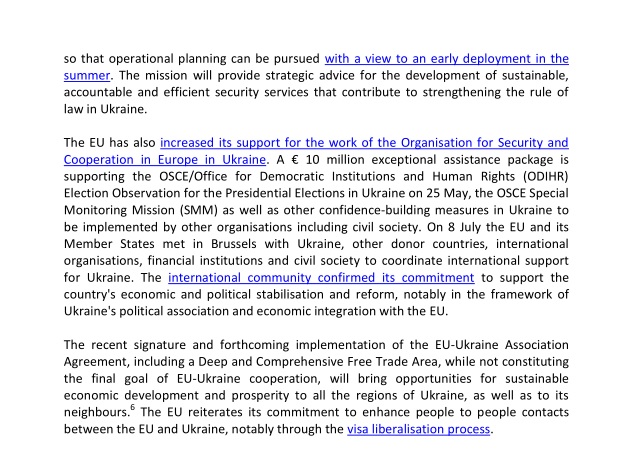 so that operational planning can be pursued with a view to an early deployment in the summer. The mission will provide strategic advice for the development of sustainable, accountable and efficient security services that contribute to strengthening the rule of law in Ukraine.

The EU has also increased its support for the work of the Organisation for Security and Cooperation in Europe in Ukraine. A € 10 million exceptional assistance package is supporting the OSCE/Office for Democratic Institutions and Human Rights (ODIHR) Election Observation for the Presidential Elections in Ukraine on 25 May, the OSCE Special Monitoring Mission (SMM) as well as other confidence-building measures in Ukraine to be implemented by other organisations including civil society. On 8 July the EU and its Member States met in Brussels with Ukraine, other donor countries, international organisations, financial institutions and civil society to coordinate international support for Ukraine. The international community confirmed its commitment to support the country's economic and political stabilisation and reform, notably in the framework of Ukraine's political association and economic integration with the EU.

The recent signature and forthcoming implementation of the EU-Ukraine Association Agreement, including a Deep and Comprehensive Free Trade Area, while not constituting the final goal of EU-Ukraine cooperation, will bring opportunities for sustainable economic development and prosperity to all the regions of Ukraine, as well as to its neighbours.$^6$ The EU reiterates its commitment to enhance people to people contacts between the EU and Ukraine, notably through the visa liberalisation process.